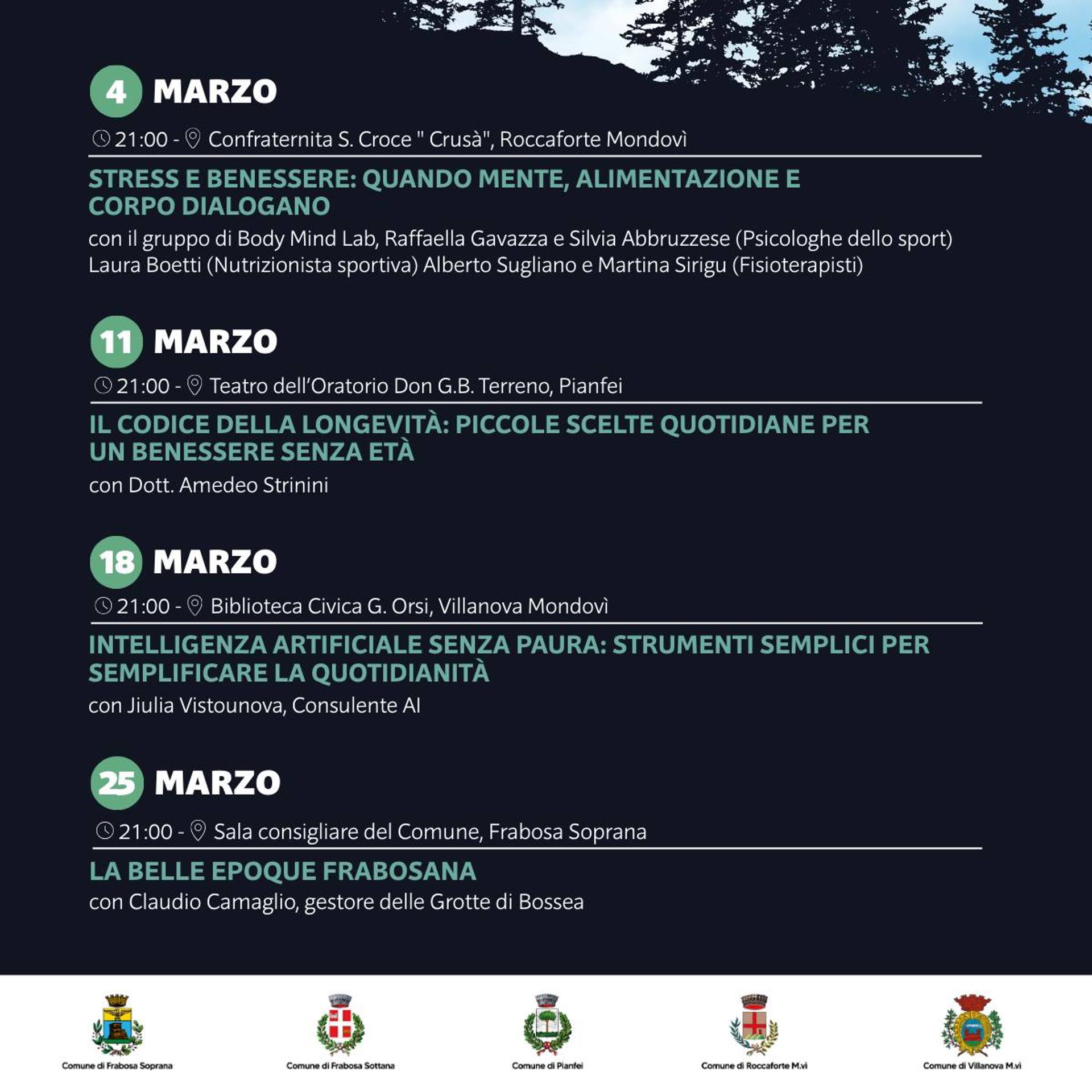 4 MARZO

21:00 - Confraternita S. Croce " Crusà", Roccaforte Mondovì

STRESS E BENESSERE: QUANDO MENTE, ALIMENTAZIONE E CORPO DIALOGANO

con il gruppo di Body Mind Lab, Raffaella Gavazza e Silvia Abbruzzese (Psicologhe dello sport) Laura Boetti (Nutrizionista sportiva) Alberto Sugliano e Martina Sirigu (Fisioterapisti)

11 MARZO

21:00 - Teatro dell'Oratorio Don G.B. Terreno, Pianfei

IL CODICE DELLA LONGEVITÀ: PICCOLE SCELTE QUOTIDIANE PER UN BENESSERE SENZA ETÀ

con Dott. Amedeo Strinini

18 MARZO

21:00 - Biblioteca Civica G. Orsi, Villanova Mondovì

INTELLIGENZA ARTIFICIALE SENZA PAURA: STRUMENTI SEMPLICI PER SEMPLIFICARE LA QUOTIDIANITÀ

con Jiulia Vistounova, Consulente AI

25 MARZO

21:00 - Sala consigliare del Comune, Frabosa Soprana

LA BELLE EPOQUE FRABOSANA

con Claudio Camaglio, gestore delle Grotte di Bossea

Comune di Frabosa Soprana

Comune di Frabosa Sottana

Comune di Pianfei

Comune di Roccaforte M.vì

Comune di Villanova M.vì